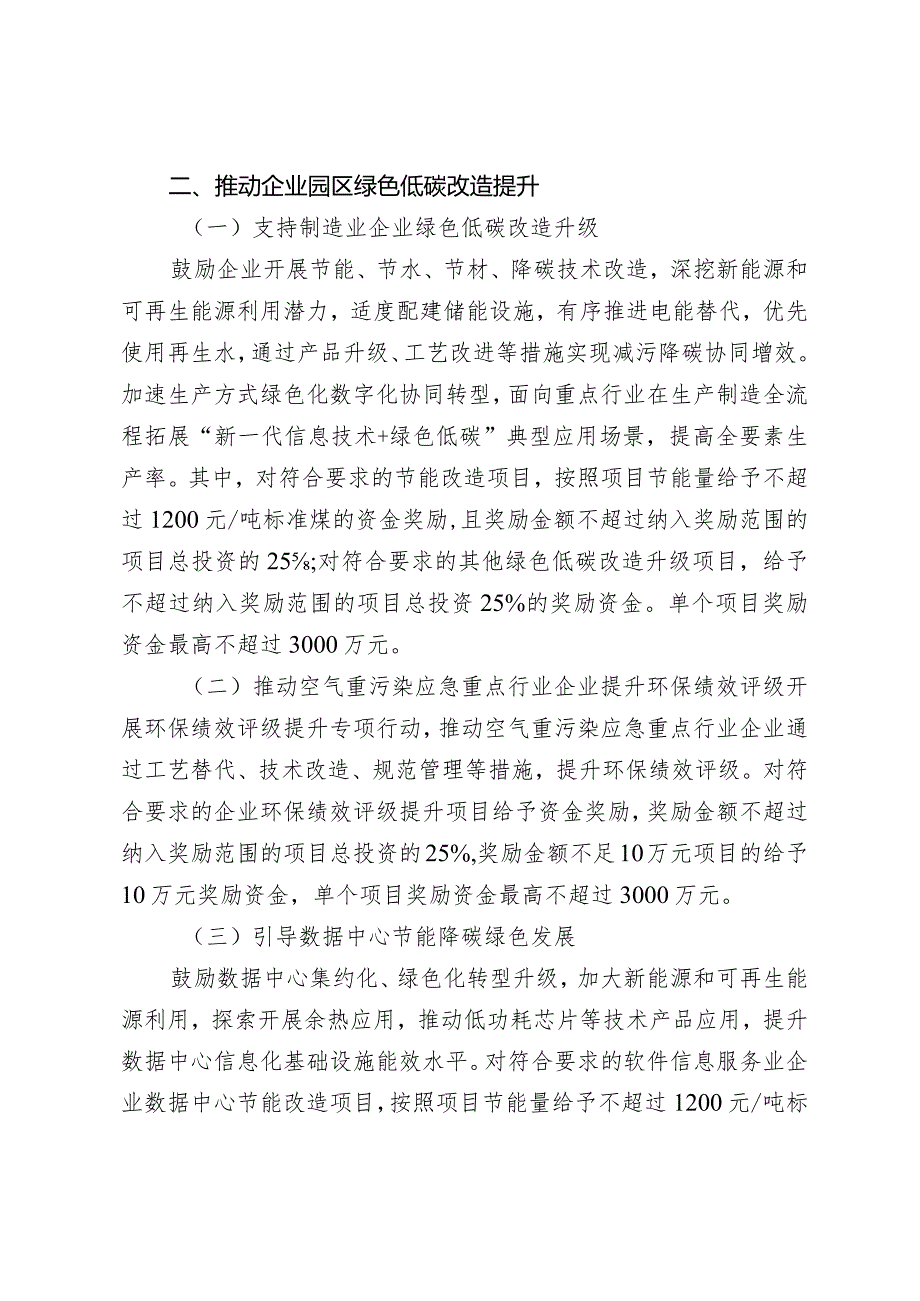 二、推动企业园区绿色低碳改造提升

（一）支持制造业企业绿色低碳改造升级

鼓励企业开展节能、节水、节材、降碳技术改造，深挖新能源和可再生能源利用潜力，适度配建储能设施，有序推进电能替代，优先使用再生水，通过产品升级、工艺改进等措施实现减污降碳协同增效。加速生产方式绿色化数字化协同转型，面向重点行业在生产制造全流程拓展“新一代信息技术+绿色低碳”典型应用场景，提高全要素生产率。其中，对符合要求的节能改造项目，按照项目节能量给予不超过1200元/吨标准煤的资金奖励，且奖励金额不超过纳入奖励范围的项目总投资的25%;对符合要求的其他绿色低碳改造升级项目，给予不超过纳入奖励范围的项目总投资25%的奖励资金。单个项目奖励资金最高不超过3000万元。

（二）推动空气重污染应急重点行业企业提升环保绩效评级开展环保绩效评级提升专项行动，推动空气重污染应急重点行业企业通过工艺替代、技术改造、规范管理等措施，提升环保绩效评级。对符合要求的企业环保绩效评级提升项目给予资金奖励，奖励金额不超过纳入奖励范围的项目总投资的25%,奖励金额不足10万元项目的给予10万元奖励资金，单个项目奖励资金最高不超过3000万元。

（三）引导数据中心节能降碳绿色发展

鼓励数据中心集约化、绿色化转型升级，加大新能源和可再生能源利用，探索开展余热应用，推动低功耗芯片等技术产品应用，提升数据中心信息化基础设施能效水平。对符合要求的软件信息服务业企业数据中心节能改造项目，按照项目节能量给予不超过1200元/吨标